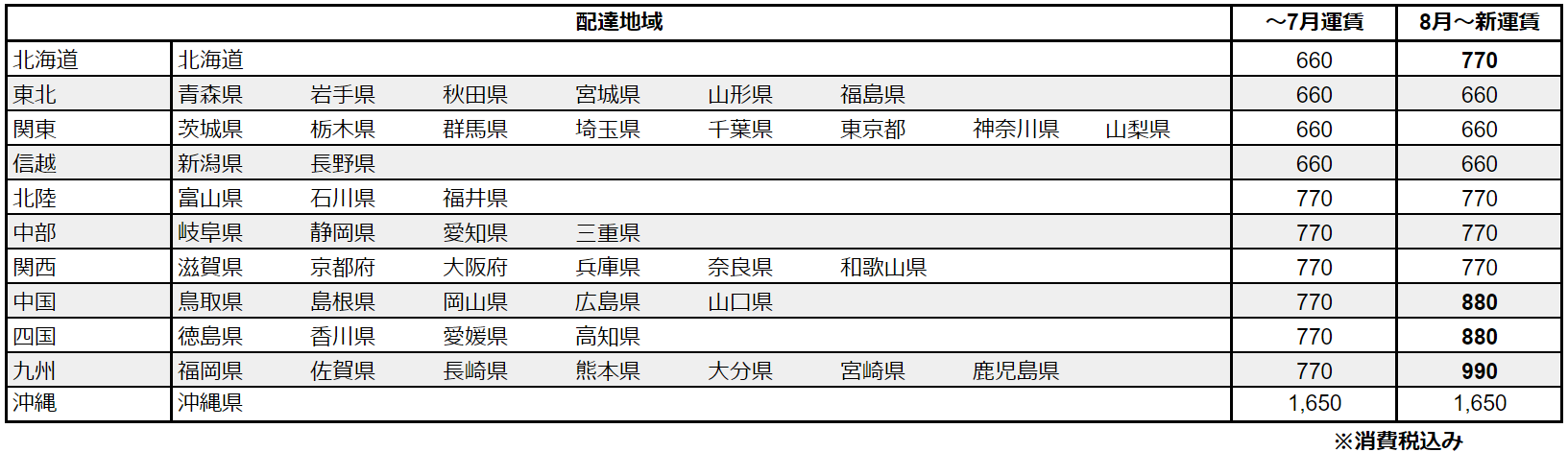 | 配達地域 | | ～7月運賃 | 8月～新運賃 |
|---|---|---|---|
| 北海道 | 北海道 | 660 | 770 |
| 東北 | 青森県 岩手県 秋田県 宮城県 山形県 福島県 | 660 | 660 |
| 関東 | 茨城県 栃木県 群馬県 埼玉県 千葉県 東京都 神奈川県 山梨県 | 660 | 660 |
| 信越 | 新潟県 長野県 | 660 | 660 |
| 北陸 | 富山県 石川県 福井県 | 770 | 770 |
| 中部 | 岐阜県 静岡県 愛知県 三重県 | 770 | 770 |
| 関西 | 滋賀県 京都府 大阪府 兵庫県 奈良県 和歌山県 | 770 | 770 |
| 中国 | 鳥取県 島根県 岡山県 広島県 山口県 | 770 | 880 |
| 四国 | 徳島県 香川県 愛媛県 高知県 | 770 | 880 |
| 九州 | 福岡県 佐賀県 長崎県 熊本県 大分県 宮崎県 鹿児島県 | 770 | 990 |
| 沖縄 | 沖縄県 | 1,650 | 1,650 |

※消費税込み